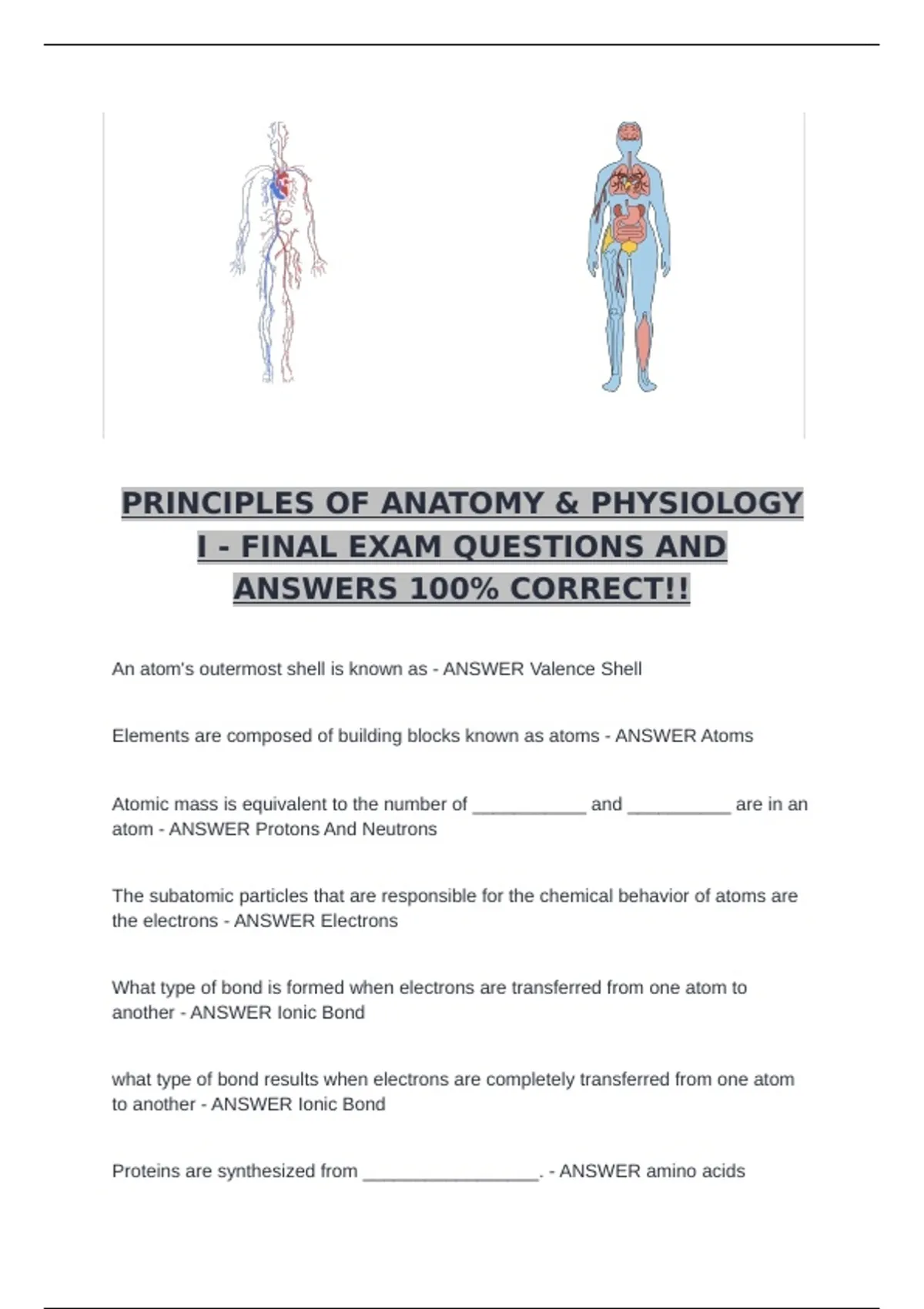 PRINCIPLES OF ANATOMY & PHYSIOLOGY I - FINAL EXAM QUESTIONS AND ANSWERS 100% CORRECT!!

An atom's outermost shell is known as - ANSWER Valence Shell

Elements are composed of building blocks known as atoms - ANSWER Atoms

Atomic mass is equivalent to the number of ___________ and __________ are in an atom - ANSWER Protons And Neutrons

The subatomic particles that are responsible for the chemical behavior of atoms are the electrons - ANSWER Electrons

What type of bond is formed when electrons are transferred from one atom to another - ANSWER Ionic Bond

what type of bond results when electrons are completely transferred from one atom to another - ANSWER Ionic Bond

Proteins are synthesized from _________________. - ANSWER amino acids